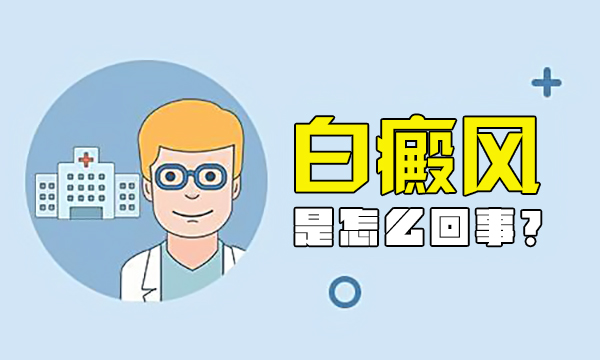 白癜风

是怎么回事?